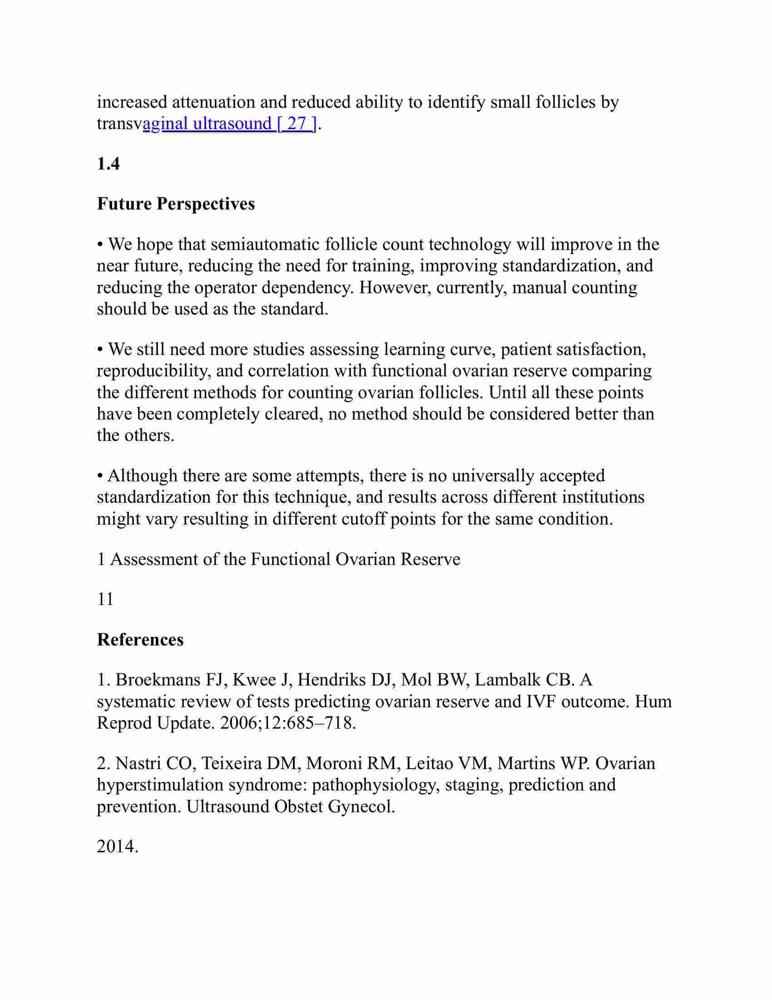 increased attenuation and reduced ability to identify small follicles by transvaginal ultrasound [ 27 ].

1.4

Future Perspectives

• We hope that semiautomatic follicle count technology will improve in the near future, reducing the need for training, improving standardization, and reducing the operator dependency. However, currently, manual counting should be used as the standard.

• We still need more studies assessing learning curve, patient satisfaction, reproducibility, and correlation with functional ovarian reserve comparing the different methods for counting ovarian follicles. Until all these points have been completely cleared, no method should be considered better than the others.

• Although there are some attempts, there is no universally accepted standardization for this technique, and results across different institutions might vary resulting in different cutoff points for the same condition.

1 Assessment of the Functional Ovarian Reserve

11

References

1. Broekmans FJ, Kwee J, Hendriks DJ, Mol BW, Lambalk CB. A systematic review of tests predicting ovarian reserve and IVF outcome. Hum Reprod Update. 2006;12:685–718.

2. Nastri CO, Teixeira DM, Moroni RM, Leitao VM, Martins WP. Ovarian hyperstimulation syndrome: pathophysiology, staging, prediction and prevention. Ultrasound Obstet Gynecol.

2014.